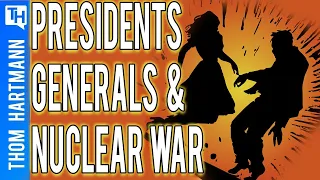 TH
THOM HARTMANN

PRESIDENTS
GENERALS &
NUCLEAR WAR